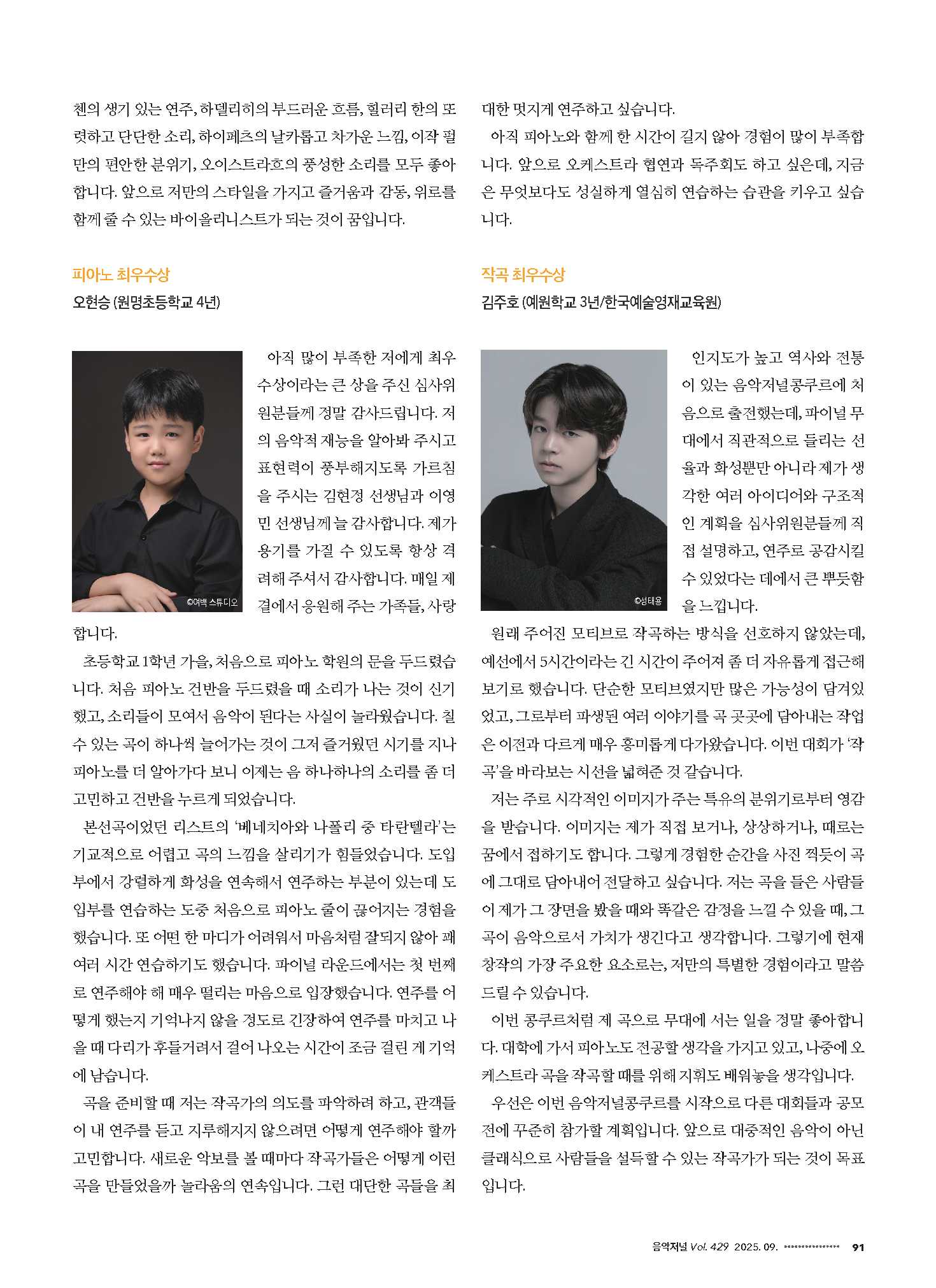 첸의 생기 있는 연주, 하델리히의 부드러운 흐름, 힐러리 한의 또렷하고 단단한 소리, 하이페츠의 날카롭고 차가운 느낌, 이작 펄만의 편안한 분위기, 오이스트라흐의 풍성한 소리를 모두 좋아합니다. 앞으로 저만의 스타일을 가지고 즐거움과 감동, 위로를 함께 줄 수 있는 바이올리니스트가 되는 것이 꿈입니다.

피아노 최우수상
오현승 (원명초등학교 4년)

©여백 스튜디오

아직 많이 부족한 저에게 최우수상이라는 큰 상을 주신 심사위원분들께 정말 감사드립니다. 저의 음악적 재능을 알아봐 주시고 표현력이 풍부해지도록 가르침을 주시는 김현정 선생님과 이영민 선생님께 늘 감사합니다. 제가 용기를 가질 수 있도록 항상 격려해 주셔서 감사합니다. 매일 제 곁에서 응원해 주는 가족들, 사랑합니다.

초등학교 1학년 가을, 처음으로 피아노 학원의 문을 두드렸습니다. 처음 피아노 건반을 두드렸을 때 소리가 나는 것이 신기했고, 소리들이 모여서 음악이 된다는 사실이 놀라웠습니다. 칠 수 있는 곡이 하나씩 늘어가는 것이 그저 즐거웠던 시기를 지나 피아노를 더 알아가다 보니 이제는 음 하나하나의 소리를 좀 더 고민하고 건반을 누르게 되었습니다.

본선곡이었던 리스트의 '베네치아와 나폴리 중 타란텔라'는 기교적으로 어렵고 곡의 느낌을 살리기가 힘들었습니다. 도입부에서 강렬하게 화성을 연속해서 연주하는 부분이 있는데 도입부를 연습하는 도중 처음으로 피아노 줄이 끊어지는 경험을 했습니다. 또 어떤 한 마디가 어려워서 마음처럼 잘되지 않아 꽤 여러 시간 연습하기도 했습니다. 파이널 라운드에서는 첫 번째로 연주해야 해 매우 떨리는 마음으로 입장했습니다. 연주를 어떻게 했는지 기억나지 않을 정도로 긴장하여 연주를 마치고 나올 때 다리가 후들거려서 걸어 나오는 시간이 조금 걸린 게 기억에 남습니다.

곡을 준비할 때 저는 작곡가의 의도를 파악하려 하고, 관객들이 내 연주를 듣고 지루해지지 않으려면 어떻게 연주해야 할까 고민합니다. 새로운 악보를 볼 때마다 작곡가들은 어떻게 이런 곡을 만들었을까 놀라움의 연속입니다. 그런 대단한 곡들을 최대한 멋지게 연주하고 싶습니다.

아직 피아노와 함께 한 시간이 길지 않아 경험이 많이 부족합니다. 앞으로 오케스트라 협연과 독주회도 하고 싶은데, 지금은 무엇보다도 성실하게 열심히 연습하는 습관을 키우고 싶습니다.

작곡 최우수상
김주호 (예원학교 3년/한국예술영재교육원)

©성태용

인지도가 높고 역사와 전통이 있는 음악저널콩쿠르에 처음으로 출전했는데, 파이널 무대에서 직관적으로 들리는 선율과 화성뿐만 아니라 제가 생각한 여러 아이디어와 구조적인 계획을 심사위원분들께 직접 설명하고, 연주로 공감시킬 수 있었다는 데에서 큰 뿌듯함을 느낍니다.

원래 주어진 모티브로 작곡하는 방식을 선호하지 않았는데, 예선에서 5시간이라는 긴 시간이 주어져 좀 더 자유롭게 접근해 보기로 했습니다. 단순한 모티브였지만 많은 가능성이 담겨있었고, 그로부터 파생된 여러 이야기를 곡 곳곳에 담아내는 작업은 이전과 다르게 매우 흥미롭게 다가왔습니다. 이번 대회가 '작곡'을 바라보는 시선을 넓혀준 것 같습니다.

저는 주로 시각적인 이미지가 주는 특유의 분위기로부터 영감을 받습니다. 이미지는 제가 직접 보거나, 상상하거나, 때로는 꿈에서 접하기도 합니다. 그렇게 경험한 순간을 사진 찍듯이 곡에 그대로 담아내어 전달하고 싶습니다. 저는 곡을 들은 사람들이 제가 그 장면을 봤을 때와 똑같은 감정을 느낄 수 있을 때, 그 곡이 음악으로서 가치가 생긴다고 생각합니다. 그렇기에 현재 창작의 가장 주요한 요소로는, 저만의 특별한 경험이라고 말씀드릴 수 있습니다.

이번 콩쿠르처럼 제 곡으로 무대에 서는 일을 정말 좋아합니다. 대학에 가서 피아노도 전공할 생각을 가지고 있고, 나중에 오케스트라 곡을 작곡할 때를 위해 지휘도 배워놓을 생각입니다.

우선은 이번 음악저널콩쿠르를 시작으로 다른 대회들과 공모전에 꾸준히 참가할 계획입니다. 앞으로 대중적인 음악이 아닌 클래식으로 사람들을 설득할 수 있는 작곡가가 되는 것이 목표입니다.

음악저널 Vol. 429 2025. 09. 91